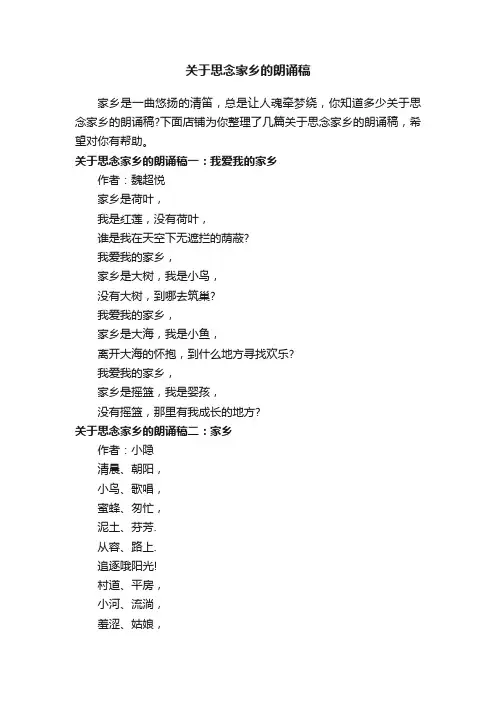 关于思念家乡的朗诵稿

家乡是一曲悠扬的清笛，总是让人魂牵梦绕，你知道多少关于思念家乡的朗诵稿?下面店铺为你整理了几篇关于思念家乡的朗诵稿，希望对你有帮助。

关于思念家乡的朗诵稿一：我爱我的家乡

作者：魏超悦

家乡是荷叶，

我是红莲，没有荷叶，

谁是我在天空下无遮拦的荫蔽?

我爱我的家乡，

家乡是大树，我是小鸟，

没有大树，到哪去筑巢?

我爱我的家乡，

家乡是大海，我是小鱼，

离开大海的怀抱，到什么地方寻找欢乐?

我爱我的家乡，

家乡是摇篮，我是婴孩，

没有摇篮，那里有我成长的地方?

关于思念家乡的朗诵稿二：家乡

作者：小隐

清晨、朝阳，

小鸟、歌唱，

蜜蜂、匆忙，

泥土、芬芳.

从容、路上.

追逐哦阳光!

村道、平房，

小河、流淌，

羞涩、姑娘，